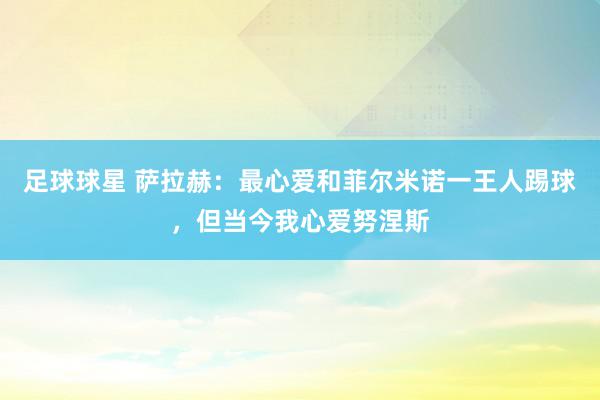 足球球星 萨拉赫：最心爱和菲尔米诺一王人踢球，但当今我心爱努涅斯